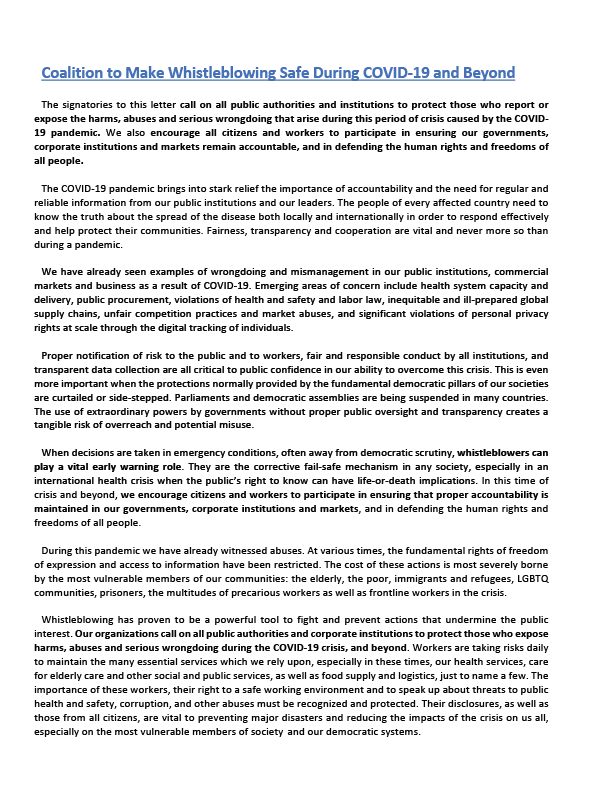 Coalition to Make Whistleblowing Safe During COVID-19 and Beyond

The signatories to this letter call on all public authorities and institutions to protect those who report or expose the harms, abuses and serious wrongdoing that arise during this period of crisis caused by the COVID-19 pandemic. We also encourage all citizens and workers to participate in ensuring our governments, corporate institutions and markets remain accountable, and in defending the human rights and freedoms of all people.

The COVID-19 pandemic brings into stark relief the importance of accountability and the need for regular and reliable information from our public institutions and our leaders. The people of every affected country need to know the truth about the spread of the disease both locally and internationally in order to respond effectively and help protect their communities. Fairness, transparency and cooperation are vital and never more so than during a pandemic.

We have already seen examples of wrongdoing and mismanagement in our public institutions, commercial markets and business as a result of COVID-19. Emerging areas of concern include health system capacity and delivery, public procurement, violations of health and safety and labor law, inequitable and ill-prepared global supply chains, unfair competition practices and market abuses, and significant violations of personal privacy rights at scale through the digital tracking of individuals.

Proper notification of risk to the public and to workers, fair and responsible conduct by all institutions, and transparent data collection are all critical to public confidence in our ability to overcome this crisis. This is even more important when the protections normally provided by the fundamental democratic pillars of our societies are curtailed or side-stepped. Parliaments and democratic assemblies are being suspended in many countries. The use of extraordinary powers by governments without proper public oversight and transparency creates a tangible risk of overreach and potential misuse.

When decisions are taken in emergency conditions, often away from democratic scrutiny, whistleblowers can play a vital early warning role. They are the corrective fail-safe mechanism in any society, especially in an international health crisis when the public's right to know can have life-or-death implications. In this time of crisis and beyond, we encourage citizens and workers to participate in ensuring that proper accountability is maintained in our governments, corporate institutions and markets, and in defending the human rights and freedoms of all people.

During this pandemic we have already witnessed abuses. At various times, the fundamental rights of freedom of expression and access to information have been restricted. The cost of these actions is most severely borne by the most vulnerable members of our communities: the elderly, the poor, immigrants and refugees, LGBTQ communities, prisoners, the multitudes of precarious workers as well as frontline workers in the crisis.

Whistleblowing has proven to be a powerful tool to fight and prevent actions that undermine the public interest. Our organizations call on all public authorities and corporate institutions to protect those who expose harms, abuses and serious wrongdoing during the COVID-19 crisis, and beyond. Workers are taking risks daily to maintain the many essential services which we rely upon, especially in these times, our health services, care for elderly care and other social and public services, as well as food supply and logistics, just to name a few. The importance of these workers, their right to a safe working environment and to speak up about threats to public health and safety, corruption, and other abuses must be recognized and protected. Their disclosures, as well as those from all citizens, are vital to preventing major disasters and reducing the impacts of the crisis on us all, especially on the most vulnerable members of society and our democratic systems.